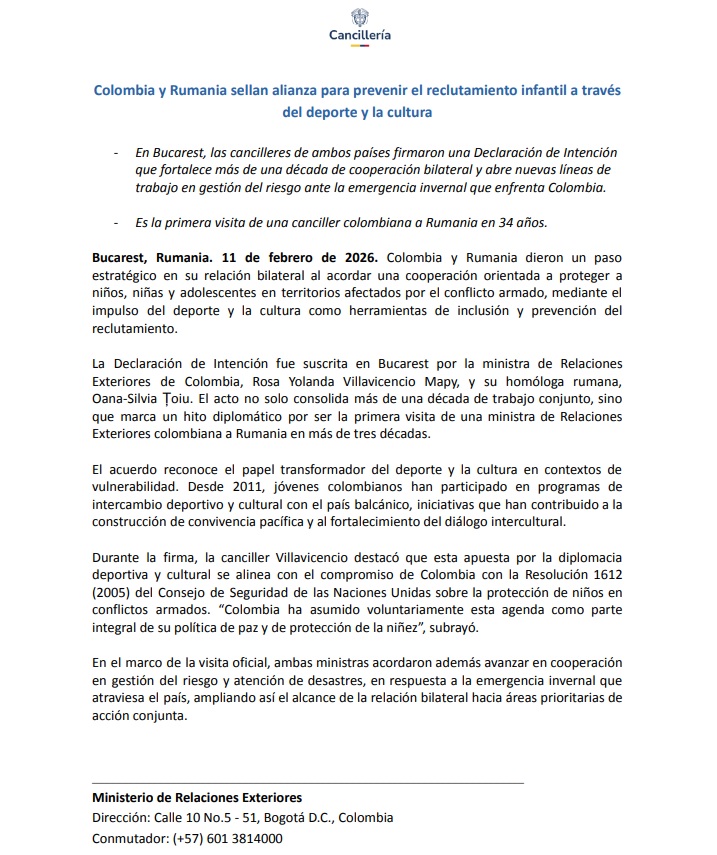 Cancillería

Colombia y Rumania sellan alianza para prevenir el reclutamiento infantil a través del deporte y la cultura

- En Bucarest, las cancilleres de ambos países firmaron una Declaración de Intención que fortalece más de una década de cooperación bilateral y abre nuevas líneas de trabajo en gestión del riesgo ante la emergencia invernal que enfrenta Colombia.

- Es la primera visita de una canciller colombiana a Rumania en 34 años.

Bucarest, Rumania. 11 de febrero de 2026. Colombia y Rumania dieron un paso estratégico en su relación bilateral al acordar una cooperación orientada a proteger a niños, niñas y adolescentes en territorios afectados por el conflicto armado, mediante el impulso del deporte y la cultura como herramientas de inclusión y prevención del reclutamiento.

La Declaración de Intención fue suscrita en Bucarest por la ministra de Relaciones Exteriores de Colombia, Rosa Yolanda Villavicencio Mapy, y su homóloga rumana, Oana-Silvia Țoiu. El acto no solo consolida más de una década de trabajo conjunto, sino que marca un hito diplomático por ser la primera visita de una ministra de Relaciones Exteriores colombiana a Rumania en más de tres décadas.

El acuerdo reconoce el papel transformador del deporte y la cultura en contextos de vulnerabilidad. Desde 2011, jóvenes colombianos han participado en programas de intercambio deportivo y cultural con el país balcánico, iniciativas que han contribuido a la construcción de convivencia pacífica y al fortalecimiento del diálogo intercultural.

Durante la firma, la canciller Villavicencio destacó que esta apuesta por la diplomacia deportiva y cultural se alinea con el compromiso de Colombia con la Resolución 1612 (2005) del Consejo de Seguridad de las Naciones Unidas sobre la protección de niños en conflictos armados. “Colombia ha asumido voluntariamente esta agenda como parte integral de su política de paz y de protección de la niñez”, subrayó.

En el marco de la visita oficial, ambas ministras acordaron además avanzar en cooperación en gestión del riesgo y atención de desastres, en respuesta a la emergencia invernal que atraviesa el país, ampliando así el alcance de la relación bilateral hacia áreas prioritarias de acción conjunta.

Ministerio de Relaciones Exteriores
Dirección: Calle 10 No.5 - 51, Bogotá D.C., Colombia
Conmutador: (+57) 601 3814000